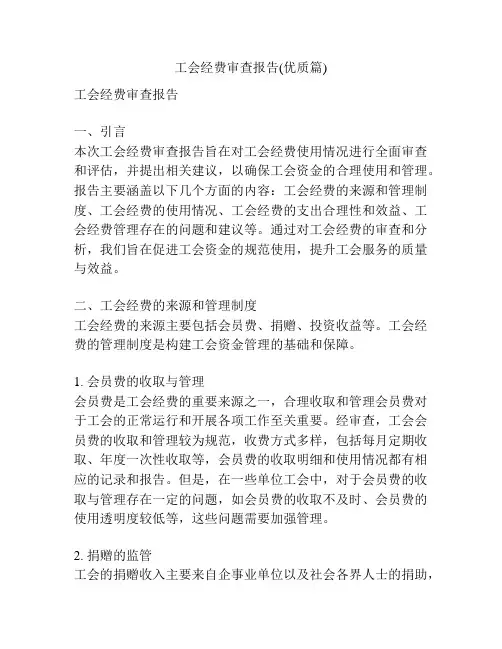 工会经费审查报告(优质篇)

工会经费审查报告

一、引言
本次工会经费审查报告旨在对工会经费使用情况进行全面审查和评估，并提出相关建议，以确保工会资金的合理使用和管理。报告主要涵盖以下几个方面的内容：工会经费的来源和管理制度、工会经费的使用情况、工会经费的支出合理性和效益、工会经费管理存在的问题和建议等。通过对工会经费的审查和分析，我们旨在促进工会资金的规范使用，提升工会服务的质量与效益。

二、工会经费的来源和管理制度
工会经费的来源主要包括会员费、捐赠、投资收益等。工会经费的管理制度是构建工会资金管理的基础和保障。

1. 会员费的收取与管理
会员费是工会经费的重要来源之一，合理收取和管理会员费对于工会的正常运行和开展各项工作至关重要。经审查，工会会员费的收取和管理较为规范，收费方式多样，包括每月定期收取、年度一次性收取等，会员费的收取明细和使用情况都有相应的记录和报告。但是，在一些单位工会中，对于会员费的收取与管理存在一定的问题，如会员费的收取不及时、会员费的使用透明度较低等，这些问题需要加强管理。

2. 捐赠的监管
工会的捐赠收入主要来自企事业单位以及社会各界人士的捐助，